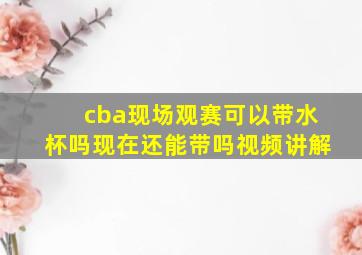 cba现场观赛可以带水杯吗现在还能带吗视频讲解